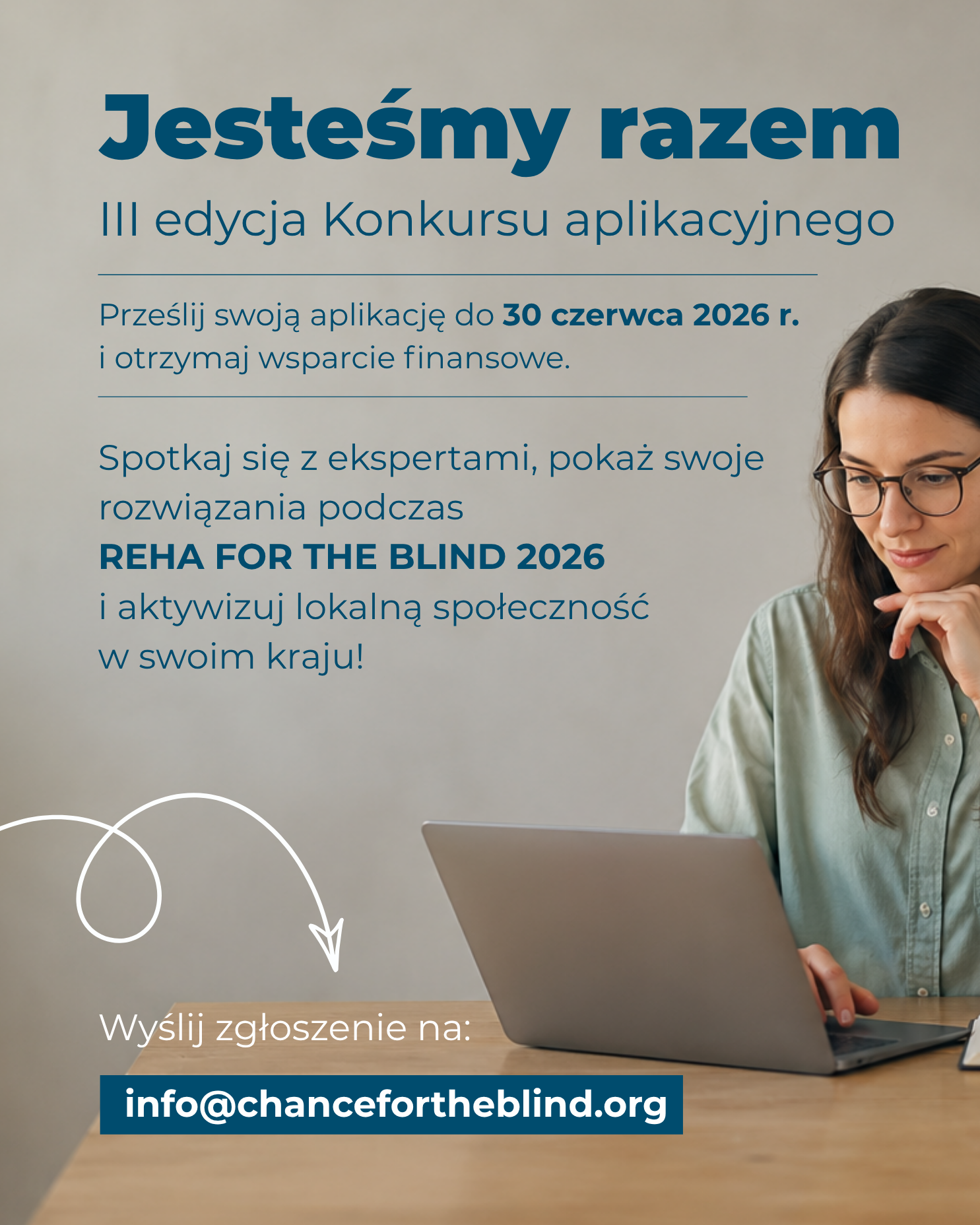 Jesteśmy razem

III edycja Konkursu aplikacyjnego

Prześlij swoją aplikację do 30 czerwca 2026 r. i otrzymaj wsparcie finansowe.

Spotkaj się z ekspertami, pokaż swoje rozwiązania podczas REHA FOR THE BLIND 2026 i aktywizuj lokalną społeczność w swoim kraju!

Wyślij zgłoszenie na:

info@chancefortheblind.org